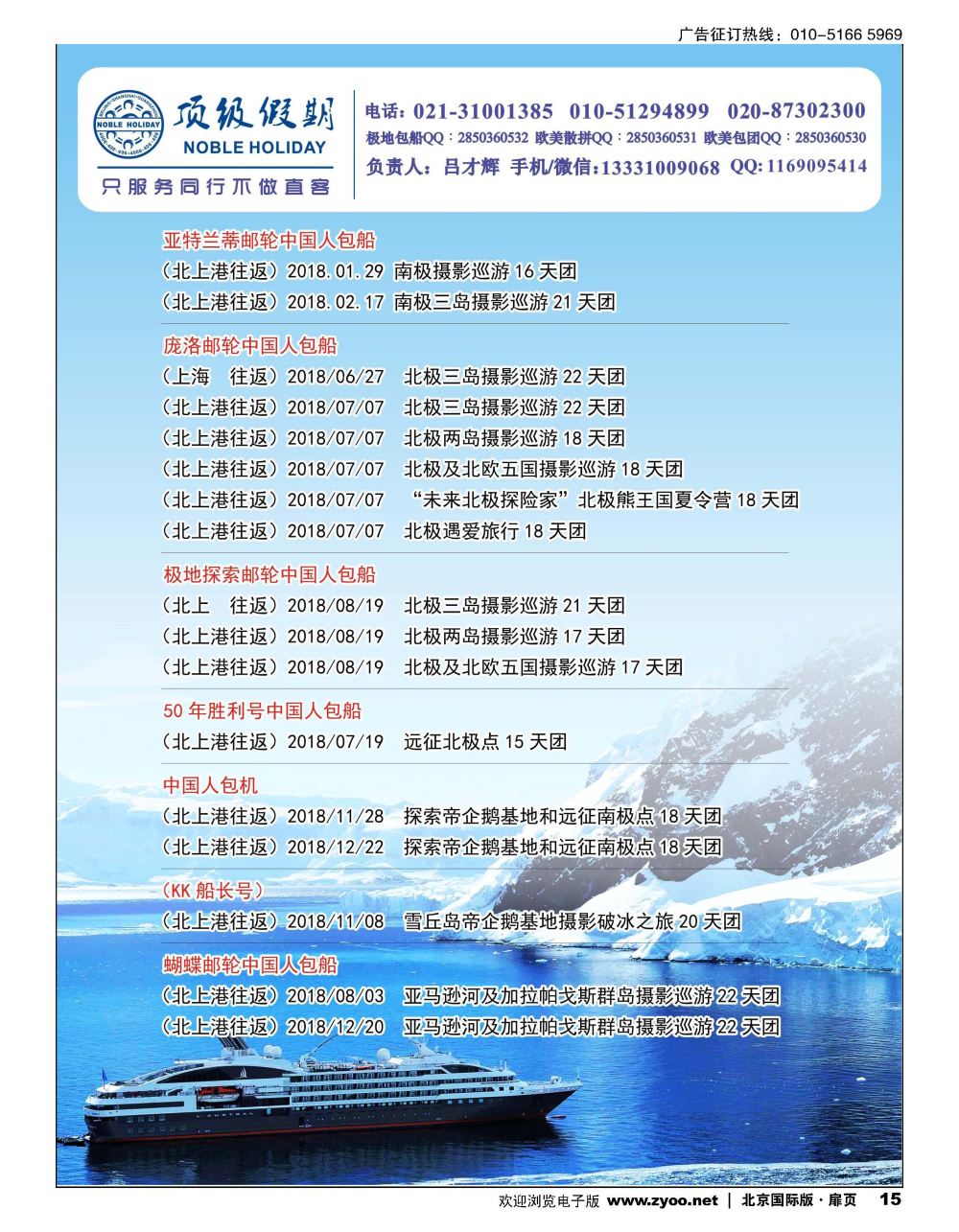 广告征订热线：010-5166 5969

NOBLE HOLIDAY

顶级假期
NOBLE HOLIDAY
只服务同行不做直客

电话：021-31001385 010-51294899 020-87302300
极地包船QQ：2850360532 欧美散拼QQ：2850360531 欧美包团QQ：2850360530
负责人：吕才辉 手机/微信：13331009068 QQ:1169095414

亚特兰蒂邮轮中国人包船
（北上港往返）2018.01.29 南极摄影巡游16天团
（北上港往返）2018.02.17 南极三岛摄影巡游21天团

庞洛邮轮中国人包船
（上海 往返）2018/06/27 北极三岛摄影巡游22天团
（北上港往返）2018/07/07 北极三岛摄影巡游22天团
（北上港往返）2018/07/07 北极两岛摄影巡游18天团
（北上港往返）2018/07/07 北极及北欧五国摄影巡游18天团
（北上港往返）2018/07/07 “未来北极探险家”北极熊王国夏令营18天团
（北上港往返）2018/07/07 北极遇爱旅行18天团

极地探索邮轮中国人包船
（北上 往返）2018/08/19 北极三岛摄影巡游21天团
（北上港往返）2018/08/19 北极两岛摄影巡游17天团
（北上港往返）2018/08/19 北极及北欧五国摄影巡游17天团

50年胜利号中国人包船
（北上港往返）2018/07/19 远征北极点15天团

中国人包机
（北上港往返）2018/11/28 探索帝企鹅基地和远征南极点18天团
（北上港往返）2018/12/22 探索帝企鹅基地和远征南极点18天团

（KK船长号）
（北上港往返）2018/11/08 雪丘岛帝企鹅基地摄影破冰之旅20天团

蝴蝶邮轮中国人包船
（北上港往返）2018/08/03 亚马逊河及加拉帕戈斯群岛摄影巡游22天团
（北上港往返）2018/12/20 亚马逊河及加拉帕戈斯群岛摄影巡游22天团

欢迎浏览电子版 www.zyoo.net | 北京国际版·扉页 15